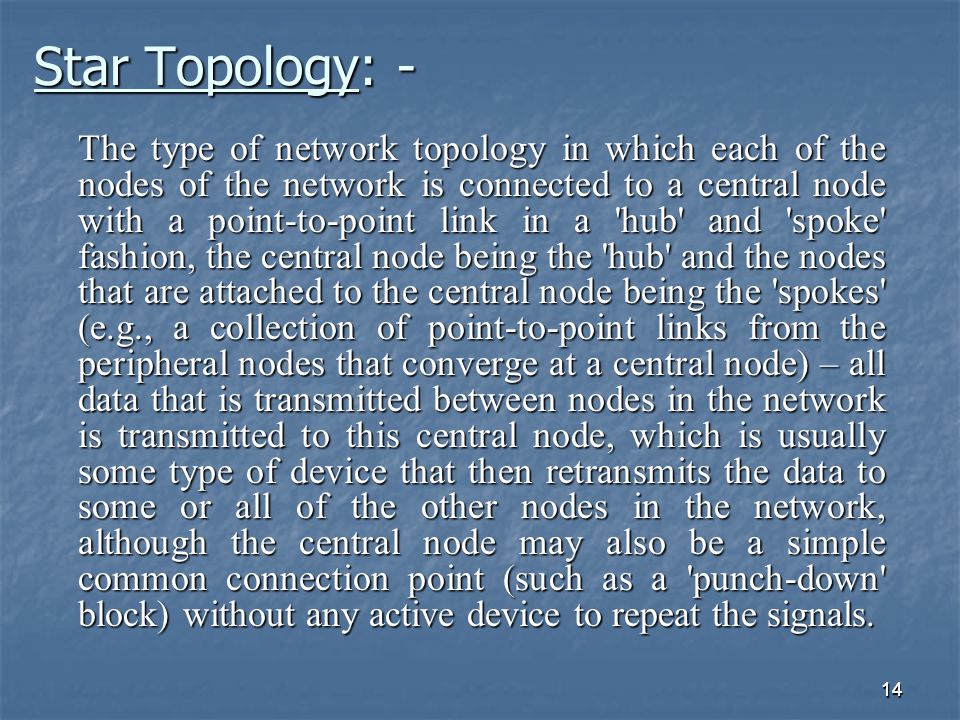 Star Topology: -

The type of network topology in which each of the nodes of the network is connected to a central node with a point-to-point link in a 'hub' and 'spoke' fashion, the central node being the 'hub' and the nodes that are attached to the central node being the 'spokes' (e.g., a collection of point-to-point links from the peripheral nodes that converge at a central node) – all data that is transmitted between nodes in the network is transmitted to this central node, which is usually some type of device that then retransmits the data to some or all of the other nodes in the network, although the central node may also be a simple common connection point (such as a 'punch-down' block) without any active device to repeat the signals.

14